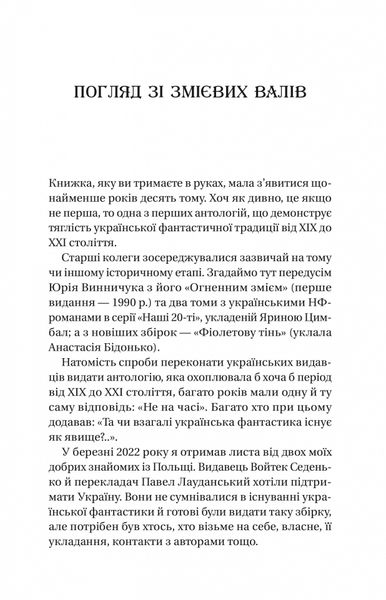 ПОГЛЯД ЗІ ЗМІЄВИХ ВАЛІВ

Книжка, яку ви тримаєте в руках, мала з'явитися щонайменше років десять тому. Хоч як дивно, це якщо не перша, то одна з перших антологій, що демонструє тяглість української фантастичної традиції від XIX до XXI століття.

Старші колеги зосереджувалися зазвичай на тому чи іншому історичному етапі. Згадаймо тут передусім Юрія Винничука з його «Огненним змієм» (перше видання — 1990 р.) та два томи з українськими НФ-романами в серії «Наші 20-ті», укладеній Яриною Цимбал; а з новіших збірок — «Фіолетову тінь» (уклала Анастасія Бідонько).

Натомість спроби переконати українських видавців видати антологію, яка охоплювала б хоча б період від XIX до XXI століття, багато років мали одну й ту саму відповідь: «Не на часі». Багато хто при цьому додавав: «Та чи взагалі українська фантастика існує як явище?..».

У березні 2022 року я отримав листа від двох моїх добрих знайомих із Польщі. Видавець Войтек Седенько й перекладач Павел Лауданський хотіли підтримати Україну. Вони не сумнівалися в існуванні української фантастики й готові були видати таку збірку, але потрібен був хтось, хто візьме на себе, власне, її укладання, контакти з авторами тощо.